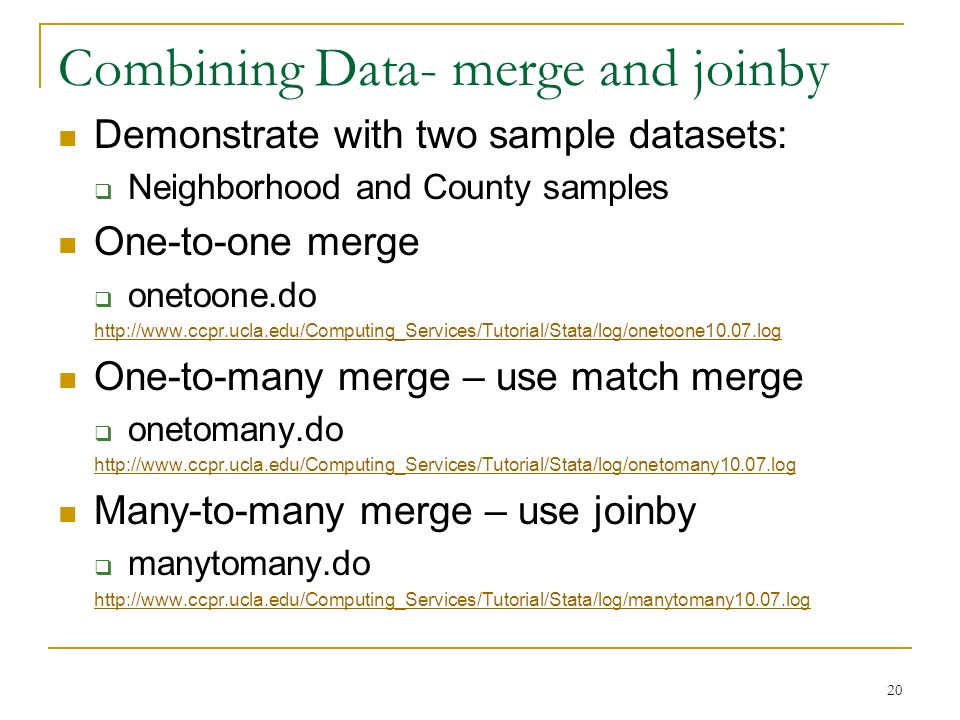 Combining Data- merge and joinby

Demonstrate with two sample datasets:

Neighborhood and County samples

One-to-one merge

onetoone.do

http://www.ccpr.ucla.edu/Computing_Services/Tutorial/Stata/log/onetoone10.07.log

One-to-many merge – use match merge

onetomany.do

http://www.ccpr.ucla.edu/Computing_Services/Tutorial/Stata/log/onetomany10.07.log

Many-to-many merge – use joinby

manytomany.do

http://www.ccpr.ucla.edu/Computing_Services/Tutorial/Stata/log/manytomany10.07.log

20